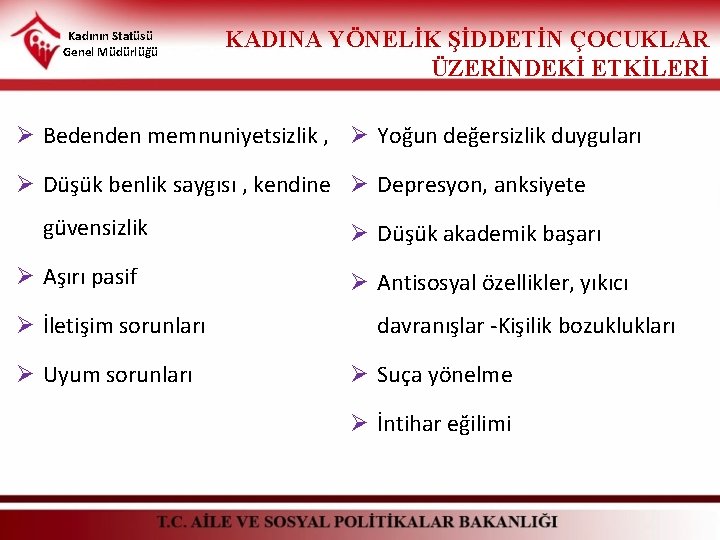 Kadının Statüsü Genel Müdürlüğü

KADINA YÖNELİK ŞİDDETİN ÇOCUKLAR ÜZERİNDEKİ ETKİLERİ

➢ Bedenden memnuniyetsizlik ,
➢ Düşük benlik saygısı , kendine güvensizlik
➢ Aşırı pasif
➢ İletişim sorunları
➢ Uyum sorunları

➢ Yoğun değersizlik duyguları
➢ Depresyon, anksiyete
➢ Düşük akademik başarı
➢ Antisosyal özellikler, yıkıcı davranışlar -Kişilik bozuklukları
➢ Suça yönelme
➢ İntihar eğilimi

T.C. AİLE VE SOSYAL POLİTİKALAR BAKANLIĞI